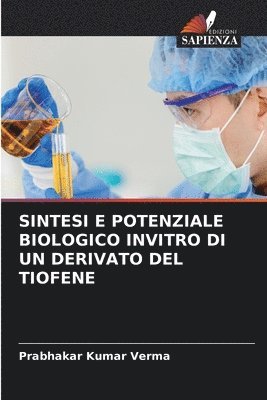 EDIZIONI
SAPIENZA

SINTESI E POTENZIALE BIOLOGICO INVITRO DI UN DERIVATO DEL TIOFENE

Prabhakar Kumar Verma